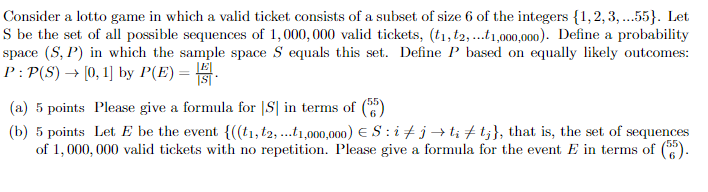 Consider a lotto game in which a valid ticket consists of a subset of size 6 of the integers $\{1, 2, 3, ...55\}$. Let S be the set of all possible sequences of $1,000,000$ valid tickets, $(t_1, t_2, ...t_{1,000,000})$. Define a probability space $(S, P)$ in which the sample space $S$ equals this set. Define $P$ based on equally likely outcomes: $P : \mathcal{P}(S) \rightarrow [0, 1]$ by $P(E) = \frac{|E|}{|S|}$.

(a) 5 points Please give a formula for $|S|$ in terms of $\binom{55}{6}$

(b) 5 points Let $E$ be the event $\{((t_1, t_2, ...t_{1,000,000}) \in S : i \neq j \rightarrow t_i \neq t_j\}$, that is, the set of sequences of $1,000,000$ valid tickets with no repetition. Please give a formula for the event $E$ in terms of $\binom{55}{6}$.